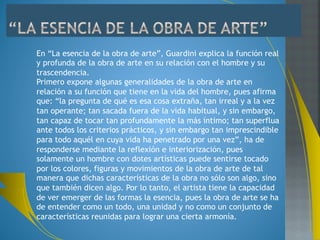 “LA ESENCIA DE LA OBRA DE ARTE”

En “La esencia de la obra de arte”, Guardini explica la función real y profunda de la obra de arte en su relación con el hombre y su trascendencia.
Primero expone algunas generalidades de la obra de arte en relación a su función que tiene en la vida del hombre, pues afirma que: “la pregunta de qué es esa cosa extraña, tan irreal y a la vez tan operante; tan sacada fuera de la vida habitual, y sin embargo, tan capaz de tocar tan profundamente la más íntimo; tan superflua ante todos los criterios prácticos, y sin embargo tan imprescindible para todo aquél en cuya vida ha penetrado por una vez”, ha de responderse mediante la reflexión e interiorización, pues solamente un hombre con dotes artísticas puede sentirse tocado por los colores, figuras y movimientos de la obra de arte de tal manera que dichas características de la obra no sólo son algo, sino que también dicen algo. Por lo tanto, el artista tiene la capacidad de ver emerger de las formas la esencia, pues la obra de arte se ha de entender como un todo, una unidad y no como un conjunto de características reunidas para lograr una cierta armonía.